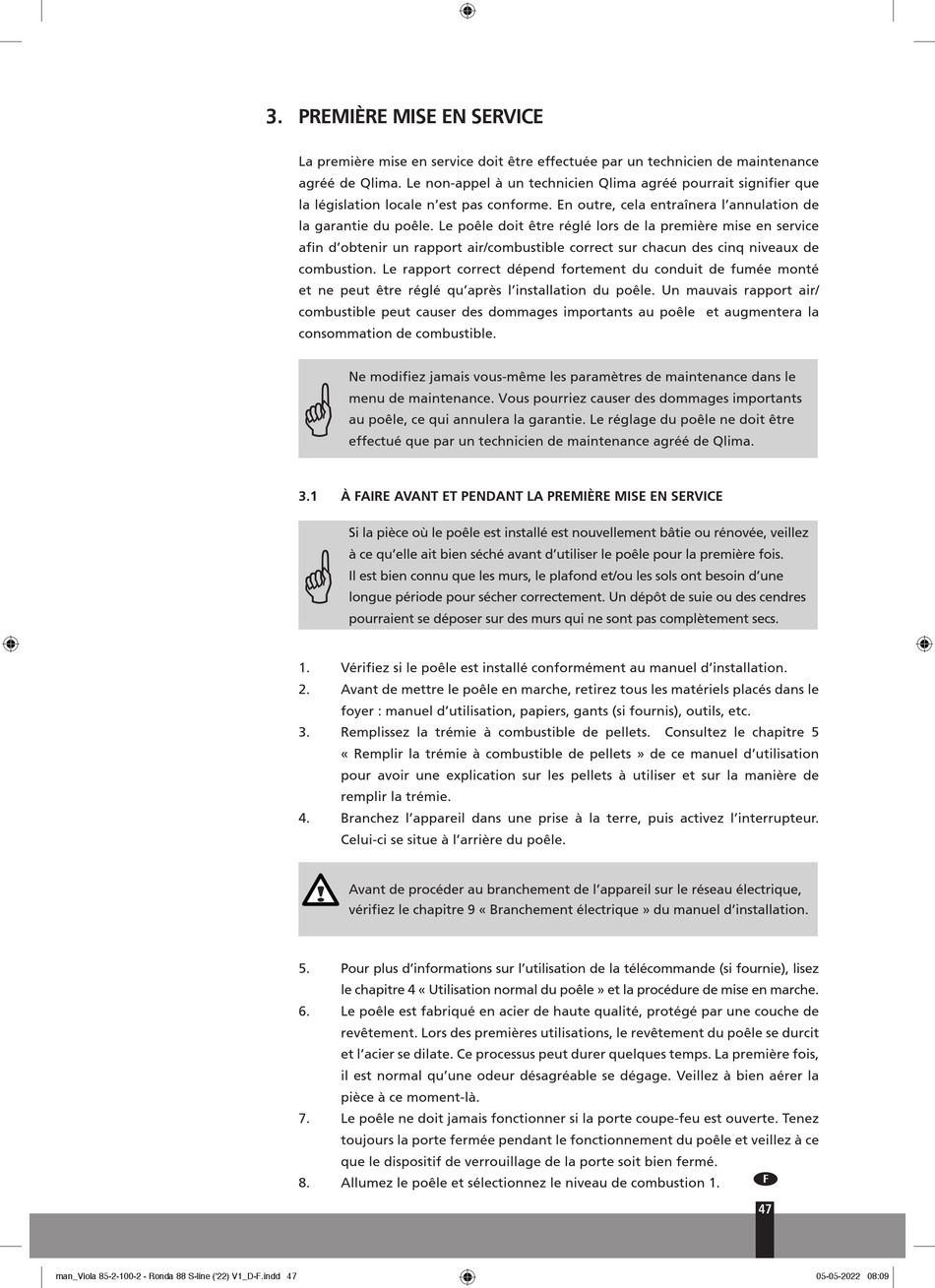 3. PREMIÈRE MISE EN SERVICE

La première mise en service doit être effectuée par un technicien de maintenance agréé de Qlima. Le non-appel à un technicien Qlima agréé pourrait signifier que la législation locale n'est pas conforme. En outre, cela entraînera l'annulation de la garantie du poêle. Le poêle doit être réglé lors de la première mise en service afin d'obtenir un rapport air/combustible correct sur chacun des cinq niveaux de combustion. Le rapport correct dépend fortement du conduit de fumée monté et ne peut être réglé qu'après l'installation du poêle. Un mauvais rapport air/combustible peut causer des dommages importants au poêle et augmentera la consommation de combustible.

Ne modifiez jamais vous-même les paramètres de maintenance dans le menu de maintenance. Vous pourriez causer des dommages importants au poêle, ce qui annulera la garantie. Le réglage du poêle ne doit être effectué que par un technicien de maintenance agréé de Qlima.

3.1 À FAIRE AVANT ET PENDANT LA PREMIÈRE MISE EN SERVICE

Si la pièce où le poêle est installé est nouvellement bâtie ou rénovée, veillez à ce qu'elle ait bien séché avant d'utiliser le poêle pour la première fois. Il est bien connu que les murs, le plafond et/ou les sols ont besoin d'une longue période pour sécher correctement. Un dépôt de suie ou des cendres pourraient se déposer sur des murs qui ne sont pas complètement secs.

1. Vérifiez si le poêle est installé conformément au manuel d'installation.
2. Avant de mettre le poêle en marche, retirez tous les matériels placés dans le foyer : manuel d'utilisation, papiers, gants (si fournis), outils, etc.
3. Remplissez la trémie à combustible de pellets. Consultez le chapitre 5 « Remplir la trémie à combustible de pellets » de ce manuel d'utilisation pour avoir une explication sur les pellets à utiliser et sur la manière de remplir la trémie.
4. Branchez l'appareil dans une prise à la terre, puis activez l'interrupteur. Celui-ci se situe à l'arrière du poêle.

Avant de procéder au branchement de l'appareil sur le réseau électrique, vérifiez le chapitre 9 « Branchement électrique » du manuel d'installation.

5. Pour plus d'informations sur l'utilisation de la télécommande (si fournie), lisez le chapitre 4 « Utilisation normal du poêle » et la procédure de mise en marche.
6. Le poêle est fabriqué en acier de haute qualité, protégé par une couche de revêtement. Lors des premières utilisations, le revêtement du poêle se durcit et l'acier se dilate. Ce processus peut durer quelques temps. La première fois, il est normal qu'une odeur désagréable se dégage. Veillez à bien aérer la pièce à ce moment-là.
7. Le poêle ne doit jamais fonctionner si la porte coupe-feu est ouverte. Tenez toujours la porte fermée pendant le fonctionnement du poêle et veillez à ce que le dispositif de verrouillage de la porte soit bien fermé.
8. Allumez le poêle et sélectionnez le niveau de combustion 1.

F
47

man_Viola 85-2-100-2 - Ronda 88 S-line ('22) V1_D-F.indd 47
05-05-2022 08:09